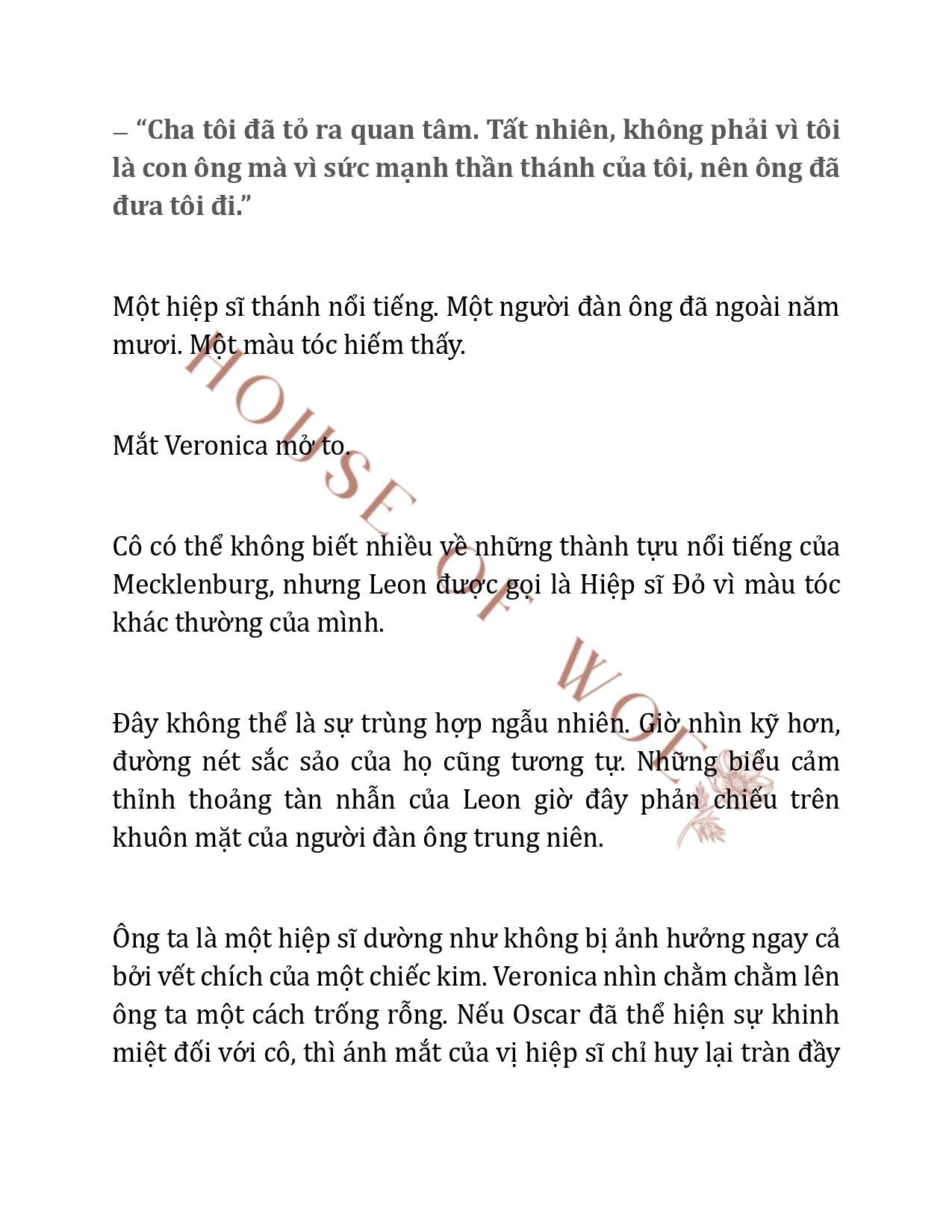 – “Cha tôi đã tỏ ra quan tâm. Tất nhiên, không phải vì tôi là con ông mà vì sức mạnh thần thánh của tôi, nên ông đã đưa tôi đi.”

Một hiệp sĩ thánh nổi tiếng. Một người đàn ông đã ngoài năm mươi. Một màu tóc hiếm thấy.

Mắt Veronica mở to.

Cô có thể không biết nhiều về những thành tựu nổi tiếng của Mecklenburg, nhưng Leon được gọi là Hiệp sĩ Đỏ vì màu tóc khác thường của mình.

Đây không thể là sự trùng hợp ngẫu nhiên. Giờ nhìn kỹ hơn, đường nét sắc sảo của họ cũng tương tự. Những biểu cảm thỉnh thoảng tàn nhẫn của Leon giờ đây phản chiếu trên khuôn mặt của người đàn ông trung niên.

Ông ta là một hiệp sĩ dường như không bị ảnh hưởng ngay cả bởi vết chích của một chiếc kim. Veronica nhìn chằm chằm lên ông ta một cách trống rỗng. Nếu Oscar đã thể hiện sự khinh miệt đối với cô, thì ánh mắt của vị hiệp sĩ chỉ huy lại tràn đầy

HOUSE OF WOLF